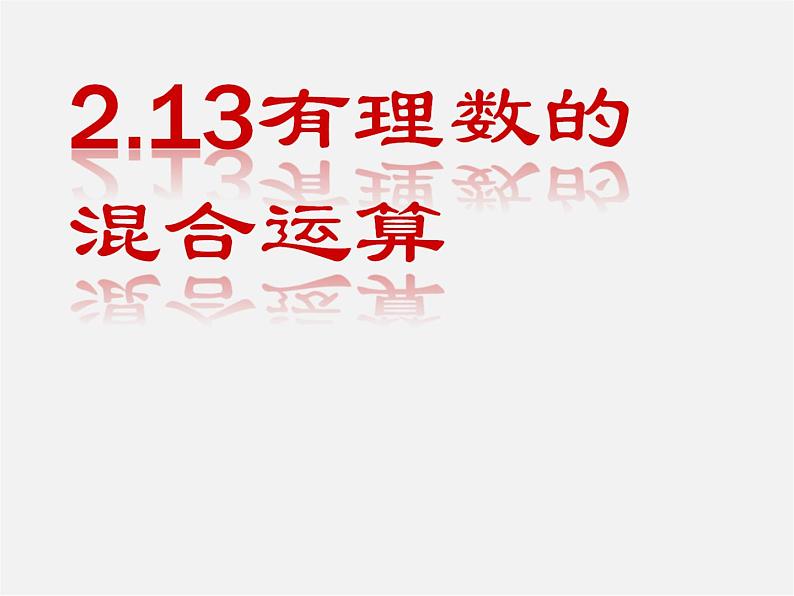 2.13有理数的混合运算